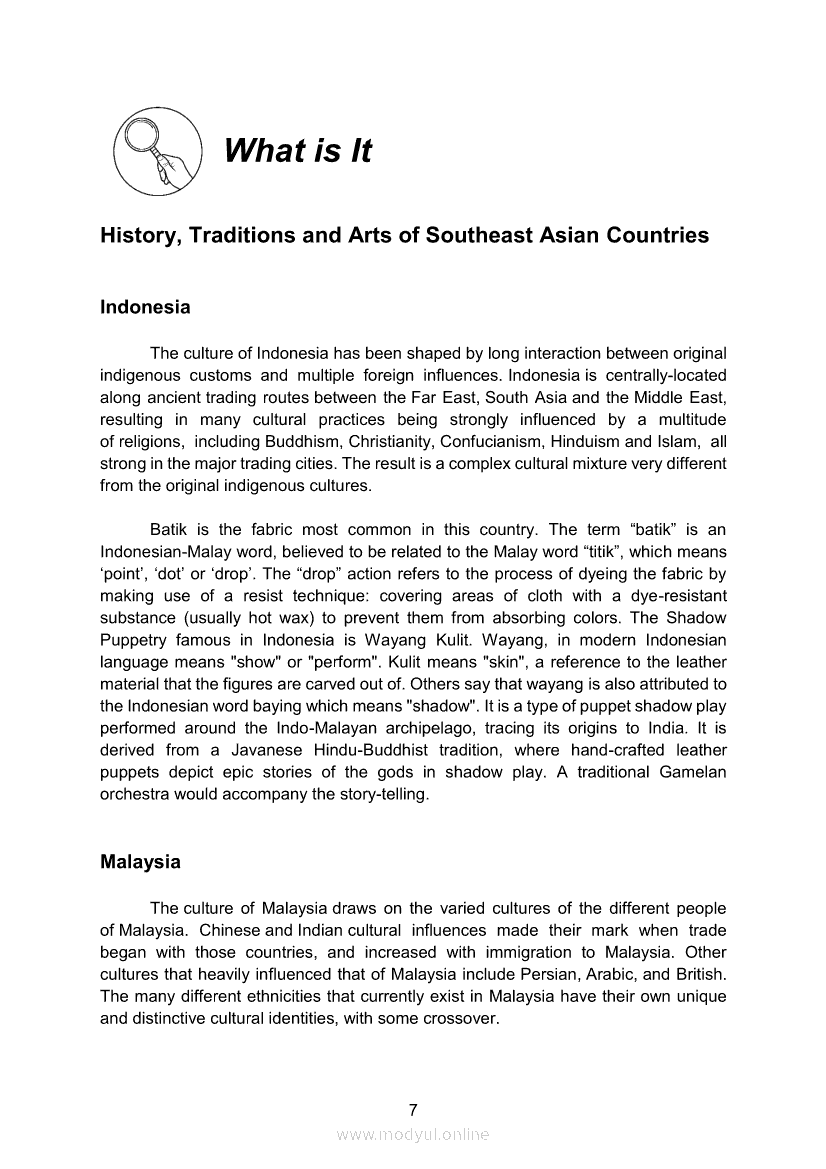 What is It

History, Traditions and Arts of Southeast Asian Countries

Indonesia

The culture of Indonesia has been shaped by long interaction between original indigenous customs and multiple foreign influences. Indonesia is centrally-located along ancient trading routes between the Far East, South Asia and the Middle East, resulting in many cultural practices being strongly influenced by a multitude of religions, including Buddhism, Christianity, Confucianism, Hinduism and Islam, all strong in the major trading cities. The result is a complex cultural mixture very different from the original indigenous cultures.

Batik is the fabric most common in this country. The term “batik” is an Indonesian-Malay word, believed to be related to the Malay word “titik”, which means ‘point’, ‘dot’ or ‘drop’. The “drop” action refers to the process of dyeing the fabric by making use of a resist technique: covering areas of cloth with a dye-resistant substance (usually hot wax) to prevent them from absorbing colors. The Shadow Puppetry famous in Indonesia is Wayang Kulit. Wayang, in modern Indonesian language means "show" or "perform". Kulit means "skin", a reference to the leather material that the figures are carved out of. Others say that wayang is also attributed to the Indonesian word baying which means "shadow". It is a type of puppet shadow play performed around the Indo-Malayan archipelago, tracing its origins to India. It is derived from a Javanese Hindu-Buddhist tradition, where hand-crafted leather puppets depict epic stories of the gods in shadow play. A traditional Gamelan orchestra would accompany the story-telling.

Malaysia

The culture of Malaysia draws on the varied cultures of the different people of Malaysia. Chinese and Indian cultural influences made their mark when trade began with those countries, and increased with immigration to Malaysia. Other cultures that heavily influenced that of Malaysia include Persian, Arabic, and British. The many different ethnicities that currently exist in Malaysia have their own unique and distinctive cultural identities, with some crossover.

7

www.modyul.online